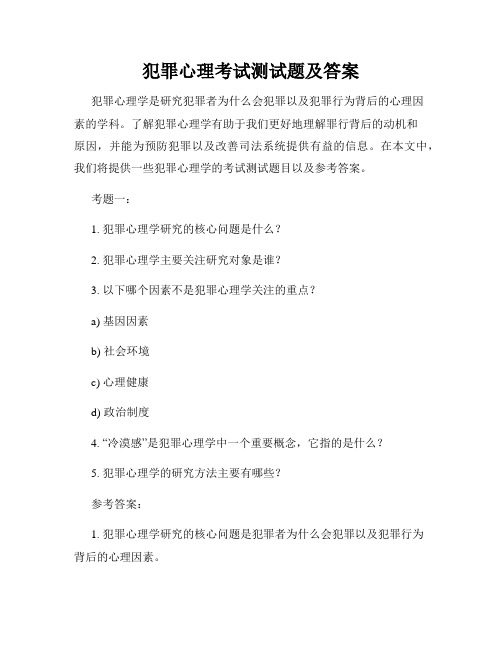 犯罪心理考试测试题及答案

犯罪心理学是研究犯罪者为什么会犯罪以及犯罪行为背后的心理因素的学科。了解犯罪心理学有助于我们更好地理解罪行背后的动机和原因，并能为预防犯罪以及改善司法系统提供有益的信息。在本文中，我们将提供一些犯罪心理学的考试测试题目以及参考答案。

考题一：

1. 犯罪心理学研究的核心问题是什么？

2. 犯罪心理学主要关注研究对象是谁？

3. 以下哪个因素不是犯罪心理学关注的重点？

a) 基因因素

b) 社会环境

c) 心理健康

d) 政治制度

4. “冷漠感”是犯罪心理学中一个重要概念，它指的是什么？

5. 犯罪心理学的研究方法主要有哪些？

参考答案：

1. 犯罪心理学研究的核心问题是犯罪者为什么会犯罪以及犯罪行为背后的心理因素。